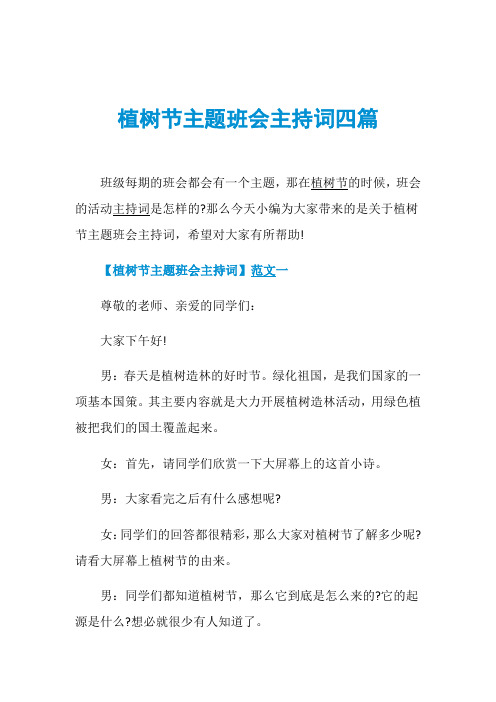 植树节主题班会主持词四篇

班级每期的班会都会有一个主题，那在植树节的时候，班会的活动主持词是怎样的?那么今天小编为大家带来的是关于植树节主题班会主持词，希望对大家有所帮助!

【植树节主题班会主持词】范文一

尊敬的老师、亲爱的同学们：

大家下午好!

男：春天是植树造林的好时节。绿化祖国，是我们国家的一项基本国策。其主要内容就是大力开展植树造林活动，用绿色植被把我们的国土覆盖起来。

女：首先，请同学们欣赏一下大屏幕上的这首小诗。

男：大家看完之后有什么感想呢?

女：同学们的回答都很精彩，那么大家对植树节了解多少呢?请看大屏幕上植树节的由来。

男：同学们都知道植树节，那么它到底是怎么来的?它的起源是什么?想必就很少有人知道了。